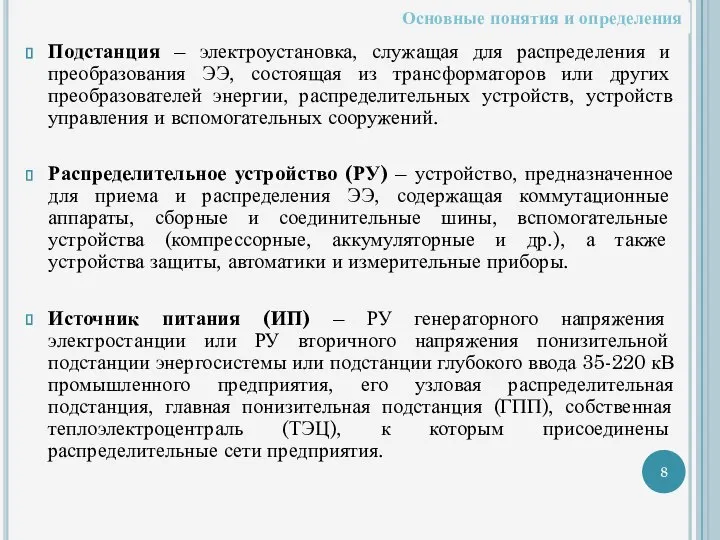 Основные понятия и определения

Подстанция – электроустановка, служащая для распределения и преобразования ЭЭ, состоящая из трансформаторов или других преобразователей энергии, распределительных устройств, устройств управления и вспомогательных сооружений.

Распределительное устройство (РУ) – устройство, предназначенное для приема и распределения ЭЭ, содержащая коммутационные аппараты, сборные и соединительные шины, вспомогательные устройства (компрессорные, аккумуляторные и др.), а также устройства защиты, автоматики и измерительные приборы.

Источник питания (ИП) – РУ генераторного напряжения электростанции или РУ вторичного напряжения понизительной подстанции энергосистемы или подстанции глубокого ввода 35-220 кВ промышленного предприятия, его узловая распределительная подстанция, главная понизительная подстанция (ГПП), собственная теплоэлектроцентраль (ТЭЦ), к которым присоединены распределительные сети предприятия.

8